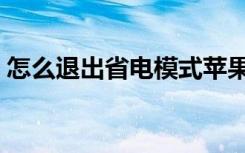 怎么退出省电模式苹果